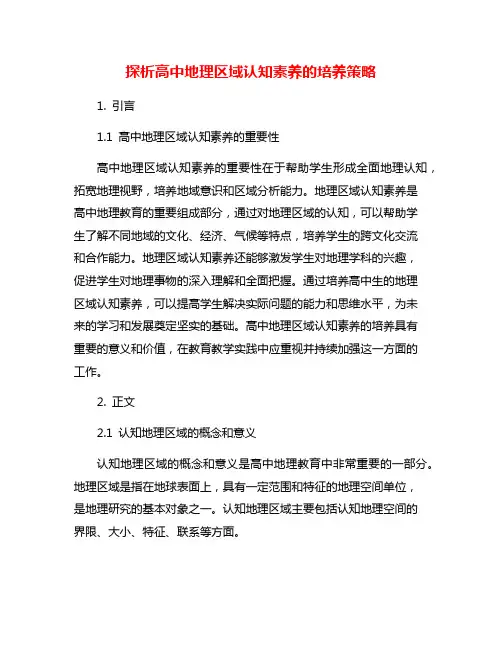 探析高中地理区域认知素养的培养策略

1. 引言

1.1 高中地理区域认知素养的重要性

高中地理区域认知素养的重要性在于帮助学生形成全面地理认知，拓宽地理视野，培养地域意识和区域分析能力。地理区域认知素养是高中地理教育的重要组成部分，通过对地理区域的认知，可以帮助学生了解不同地域的文化、经济、气候等特点，培养学生的跨文化交流和合作能力。地理区域认知素养还能够激发学生对地理学科的兴趣，促进学生对地理事物的深入理解和全面把握。通过培养高中生的地理区域认知素养，可以提高学生解决实际问题的能力和思维水平，为未来的学习和发展奠定坚实的基础。高中地理区域认知素养的培养具有重要的意义和价值，在教育教学实践中应重视并持续加强这一方面的工作。

2. 正文

2.1 认知地理区域的概念和意义

认知地理区域的概念和意义是高中地理教育中非常重要的一部分。地理区域是指在地球表面上，具有一定范围和特征的地理空间单位，是地理研究的基本对象之一。认知地理区域主要包括认知地理空间的界限、大小、特征、联系等方面。